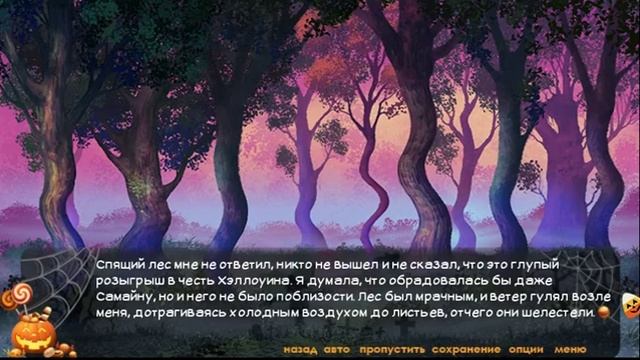 Спящий лес мне не ответил, никто не вышел и не сказал, что это глупый розыгрыш в честь Хэллоуина. Я думала, что обрадовалась бы даже Самайну, но и него не было поблизости. Лес был мрачным, и ветер гулял возле меня, дотрагиваясь холодным воздухом до листьев, отчего они шелестели.

назад авто пропустить сохранение опции меню